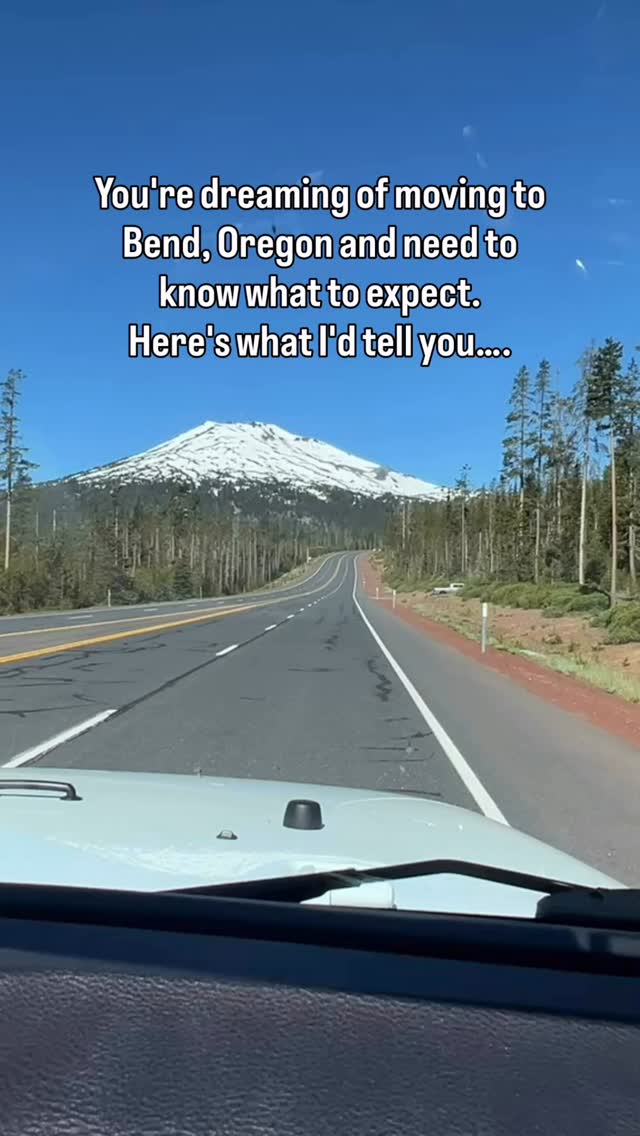 You're dreaming of moving to Bend, Oregon and need to know what to expect. Here's what I'd tell you....